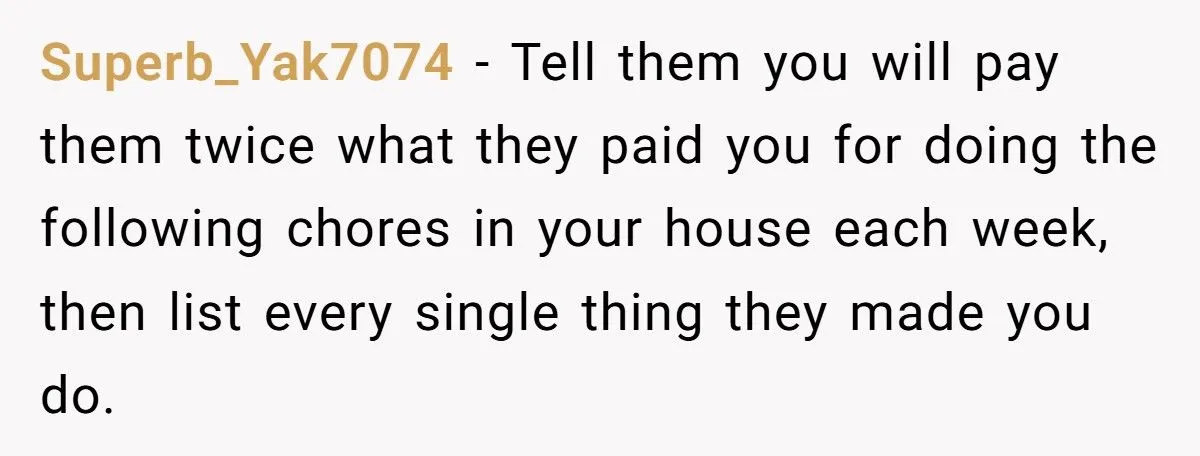 Superb_Yak7074 - Tell them you will pay them twice what they paid you for doing the following chores in your house each week, then list every single thing they made you do.